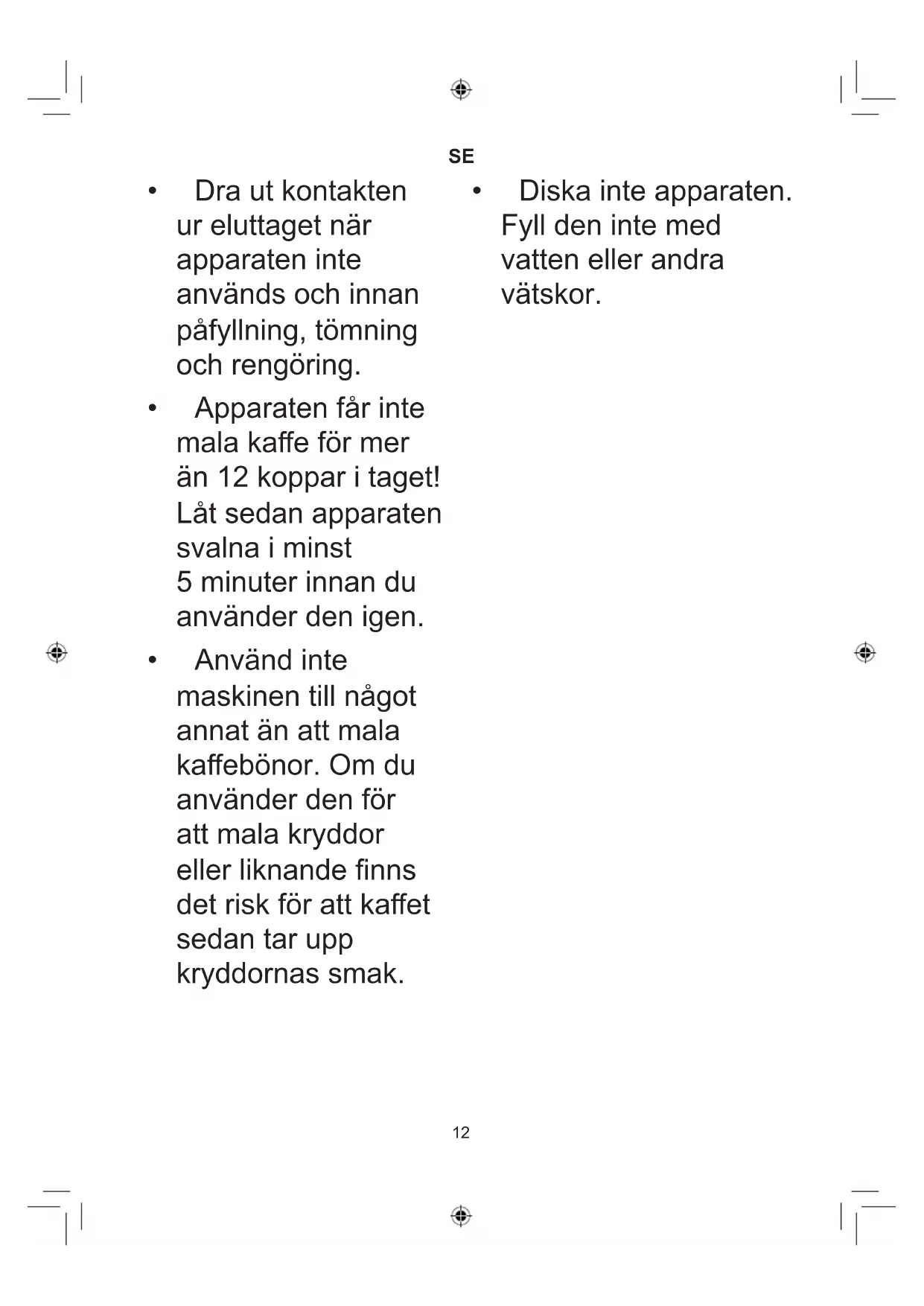 SE

• Dra ut kontakten ur eluttaget när apparaten inte används och innan påfyllning, tömning och rengöring.

• Apparaten får inte mala kaffe för mer än 12 koppar i taget! Låt sedan apparaten svalna i minst 5 minuter innan du använder den igen.

• Använd inte maskinen till något annat än att mala kaffebönor. Om du använder den för att mala kryddor eller liknande finns det risk för att kaffet sedan tar upp kryddornas smak.

• Diska inte apparaten. Fyll den inte med vatten eller andra vätskor.

12